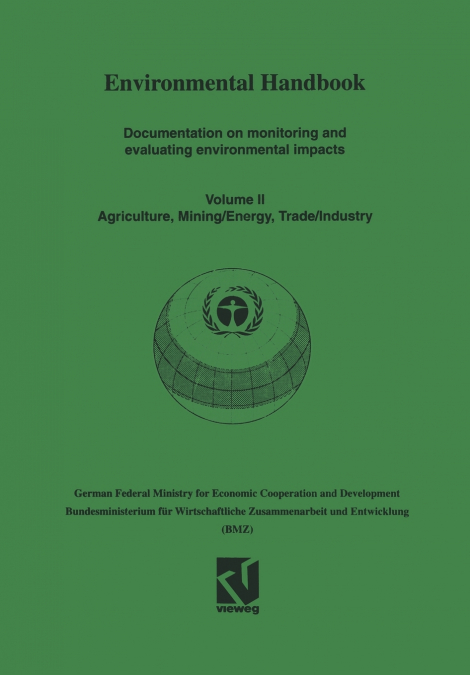 Environmental Handbook

Documentation on monitoring and evaluating environmental impacts

Volume II
Agriculture, Mining/Energy, Trade/Industry

German Federal Ministry for Economic Cooperation and Development
Bundesministerium für Wirtschaftliche Zusammenarbeit und Entwicklung
(BMZ)

vieweg